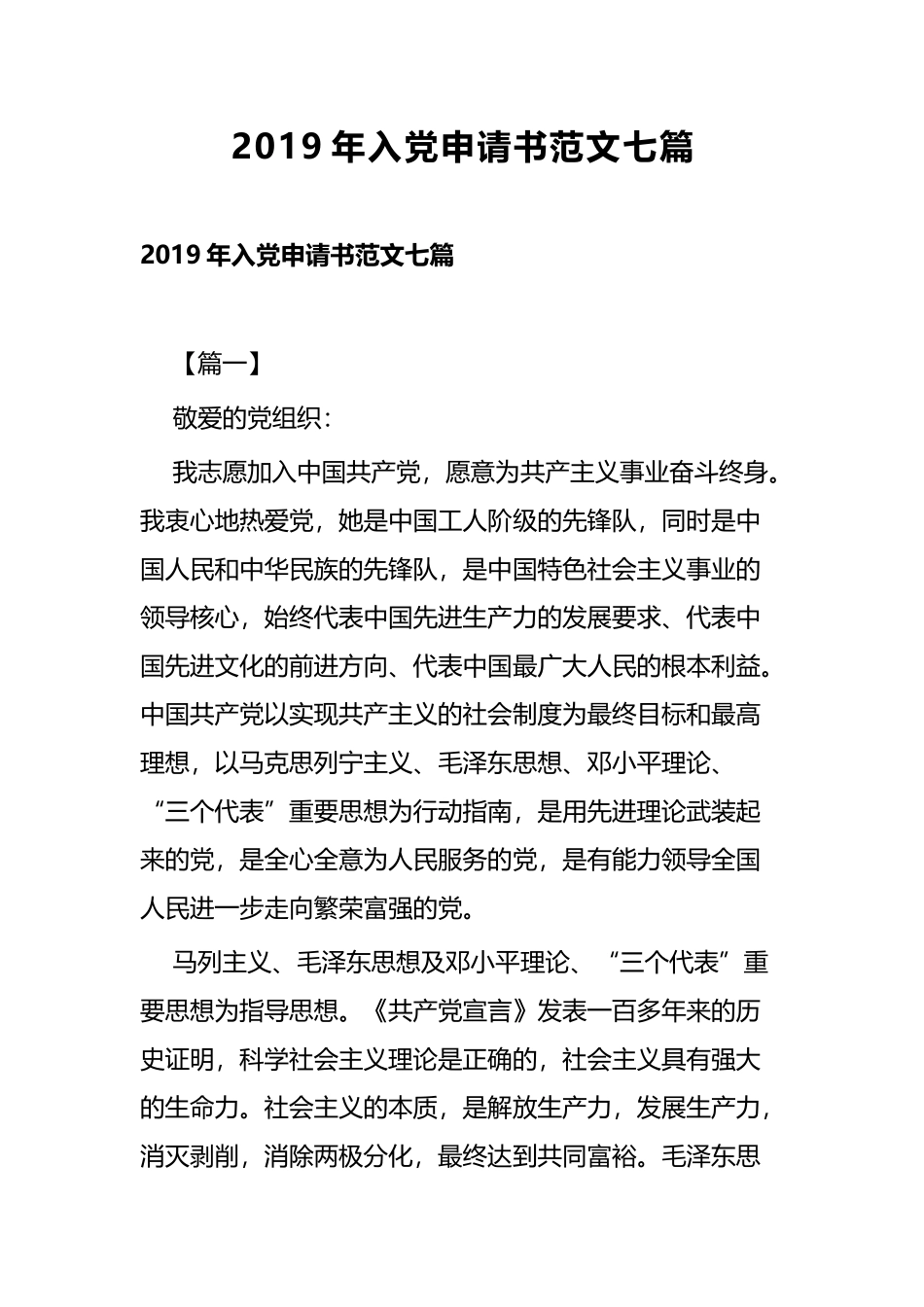 2019 年入党申请书范文七篇

2019 年入党申请书范文七篇

【篇一】

敬爱的党组织：

我志愿加入中国共产党，愿意为共产主义事业奋斗终身。我衷心地热爱党，她是中国工人阶级的先锋队，同时是中国人民和中华民族的先锋队，是中国特色社会主义事业的领导核心，始终代表中国先进生产力的发展要求、代表中国先进文化的前进方向、代表中国最广大人民的根本利益。中国共产党以实现共产主义的社会制度为最终目标和最高理想，以马克思列宁主义、毛泽东思想、邓小平理论、“三个代表”重要思想为行动指南，是用先进理论武装起来的党，是全心全意为人民服务的党，是有能力领导全国人民进一步走向繁荣富强的党。

马列主义、毛泽东思想及邓小平理论、“三个代表”重要思想为指导思想。《共产党宣言》发表一百多年来的历史证明，科学社会主义理论是正确的，社会主义具有强大的生命力。社会主义的本质，是解放生产力，发展生产力，消灭剥削，消除两极分化，最终达到共同富裕。毛泽东思